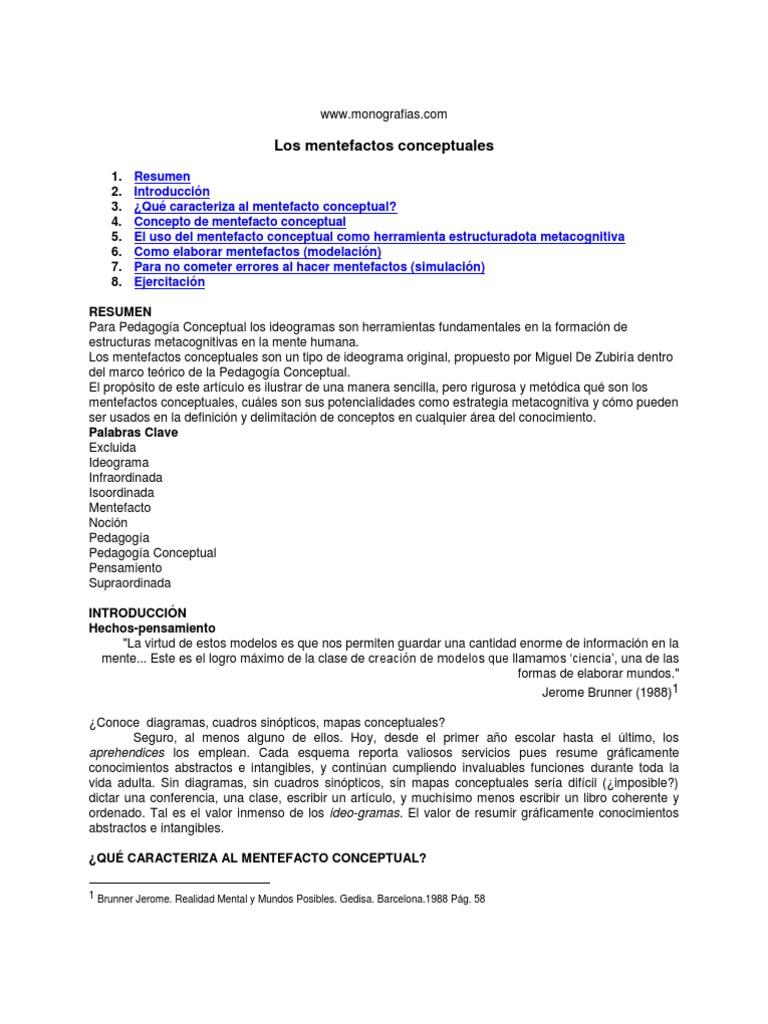 www.monografias.com

Los mentefactos conceptuales

1. Resumen
2. Introducción
3. ¿Qué caracteriza al mentefacto conceptual?
4. Concepto de mentefacto conceptual
5. El uso del mentefacto conceptual como herramienta estructuradota metacognitiva
6. Como elaborar mentefactos (modelación)
7. Para no cometer errores al hacer mentefactos (simulación)
8. Ejercitación

RESUMEN
Para Pedagogía Conceptual los ideogramas son herramientas fundamentales en la formación de estructuras metacognitivas en la mente humana.
Los mentefactos conceptuales son un tipo de ideograma original, propuesto por Miguel De Zubiría dentro del marco teórico de la Pedagogía Conceptual.
El propósito de este artículo es ilustrar de una manera sencilla, pero rigurosa y metódica qué son los mentefactos conceptuales, cuáles son sus potencialidades como estrategia metacognitiva y cómo pueden ser usados en la definición y delimitación de conceptos en cualquier área del conocimiento.
Palabras Clave
Excluida
Ideograma
Infraordinada
Isoordinada
Mentefacto
Noción
Pedagogía
Pedagogía Conceptual
Pensamiento
Supraordinada

INTRODUCCIÓN
Hechos-pensamiento
"La virtud de estos modelos es que nos permiten guardar una cantidad enorme de información en la mente... Este es el logro máximo de la clase de creación de modelos que llamamos 'ciencia', una de las formas de elaborar mundos."
Jerome Brunner (1988)$^1$

¿Conoce diagramas, cuadros sinópticos, mapas conceptuales?
Seguro, al menos alguno de ellos. Hoy, desde el primer año escolar hasta el último, los aprehendices los emplean. Cada esquema reporta valiosos servicios pues resume gráficamente conocimientos abstractos e intangibles, y continúan cumpliendo invaluables funciones durante toda la vida adulta. Sin diagramas, sin cuadros sinópticos, sin mapas conceptuales sería difícil (¿imposible?) dictar una conferencia, una clase, escribir un artículo, y muchísimo menos escribir un libro coherente y ordenado. Tal es el valor inmenso de los ideo-gramas. El valor de resumir gráficamente conocimientos abstractos e intangibles.

¿QUÉ CARACTERIZA AL MENTEFACTO CONCEPTUAL?

$^1$ Brunner Jerome. Realidad Mental y Mundos Posibles. Gedisa. Barcelona.1988 Pág. 58